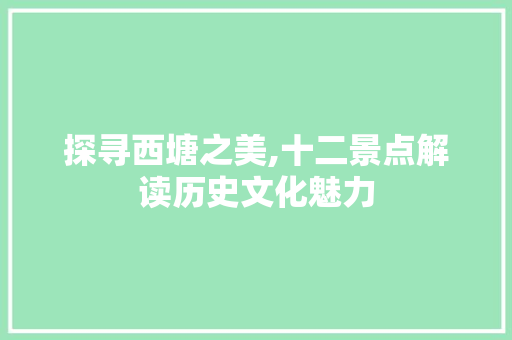 探寻西塘之美,十二景点解读历史文化魅力